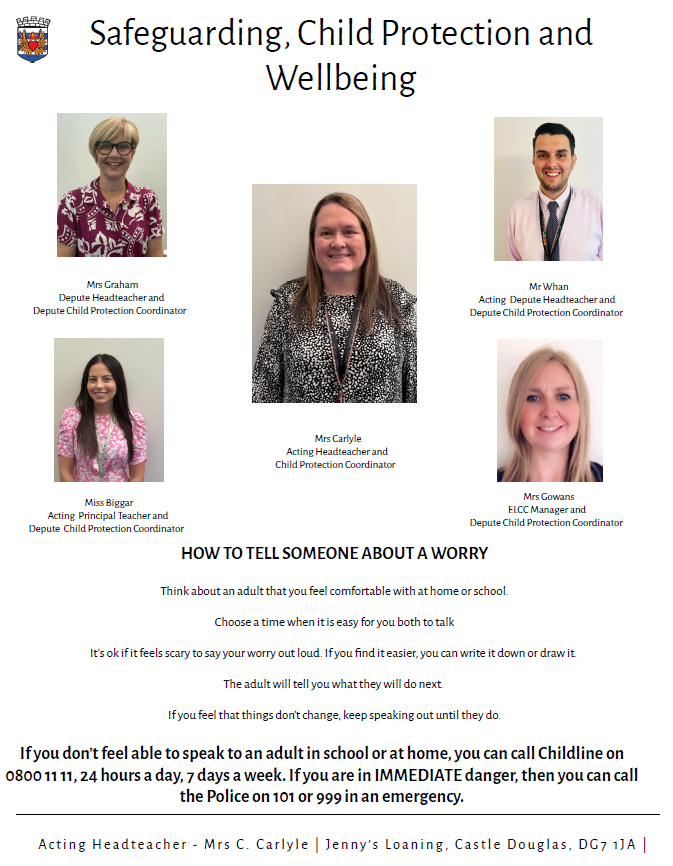 Safeguarding, Child Protection and Wellbeing

Mrs Graham
Depute Headteacher and
Depute Child Protection Coordinator

Mr Whan
Acting Depute Headteacher and
Depute Child Protection Coordinator

Mrs Carlyle
Acting Headteacher and
Child Protection Coordinator

Miss Biggar
Acting Principal Teacher and
Depute Child Protection Coordinator

Mrs Gowans
ELCC Manager and
Depute Child Protection Coordinator

HOW TO TELL SOMEONE ABOUT A WORRY

Think about an adult that you feel comfortable with at home or school.

Choose a time when it is easy for you both to talk

It's ok if it feels scary to say your worry out loud. If you find it easier, you can write it down or draw it.

The adult will tell you what they will do next.

If you feel that things don't change, keep speaking out until they do.

If you don't feel able to speak to an adult in school or at home, you can call Childline on 0800 11 11, 24 hours a day, 7 days a week. If you are in IMMEDIATE danger, then you can call the Police on 101 or 999 in an emergency.

Acting Headteacher - Mrs C. Carlyle | Jenny's Loaning, Castle Douglas, DG7 1JA |